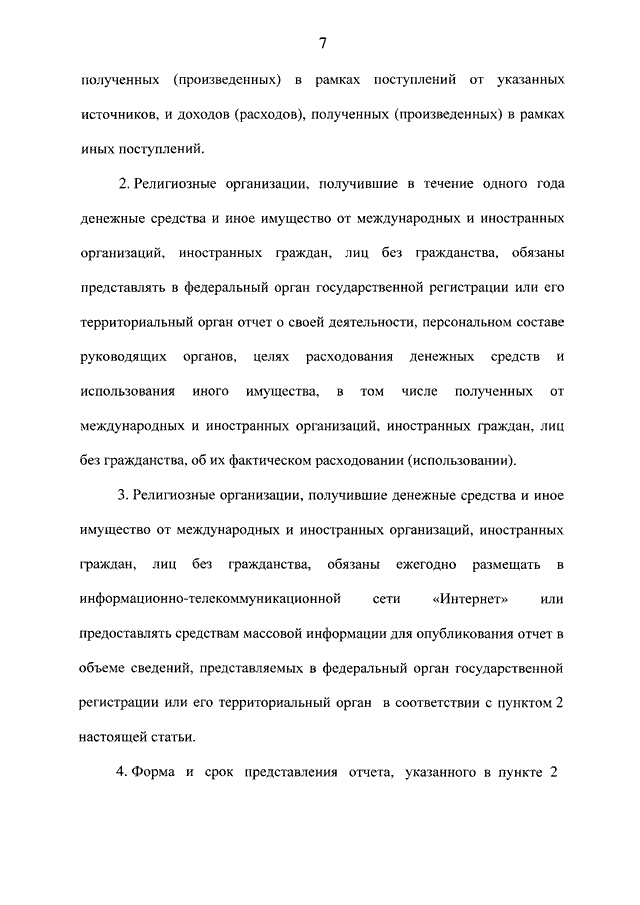 7

полученных (произведенных) в рамках поступлений от указанных источников, и доходов (расходов), полученных (произведенных) в рамках иных поступлений.

2. Религиозные организации, получившие в течение одного года денежные средства и иное имущество от международных и иностранных организаций, иностранных граждан, лиц без гражданства, обязаны представлять в федеральный орган государственной регистрации или его территориальный орган отчет о своей деятельности, персональном составе руководящих органов, целях расходования денежных средств и использования иного имущества, в том числе полученных от международных и иностранных организаций, иностранных граждан, лиц без гражданства, об их фактическом расходовании (использовании).

3. Религиозные организации, получившие денежные средства и иное имущество от международных и иностранных организаций, иностранных граждан, лиц без гражданства, обязаны ежегодно размещать в информационно-телекоммуникационной сети «Интернет» или предоставлять средствам массовой информации для опубликования отчет в объеме сведений, представляемых в федеральный орган государственной регистрации или его территориальный орган в соответствии с пунктом 2 настоящей статьи.

4. Форма и срок представления отчета, указанного в пункте 2